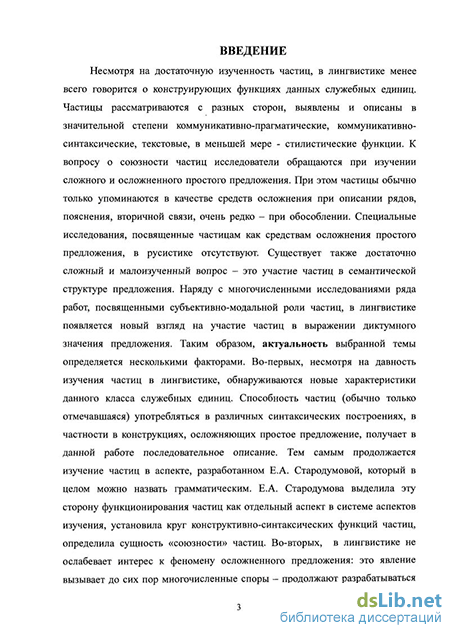 ВВЕДЕНИЕ

Несмотря на достаточную изученность частиц, в лингвистике менее всего говорится о конструирующих функциях данных служебных единиц. Частицы рассматриваются с разных сторон, выявлены и описаны в значительной степени коммуникативно-прагматические, коммуникативно-синтаксические, текстовые, в меньшей мере - стилистические функции. К вопросу о союзности частиц исследователи обращаются при изучении сложного и осложненного простого предложения. При этом частицы обычно только упоминаются в качестве средств осложнения при описании рядов, пояснения, вторичной связи, очень редко – при обособлении. Специальные исследования, посвященные частицам как средствам осложнения простого предложения, в русистике отсутствуют. Существует также достаточно сложный и малоизученный вопрос – это участие частиц в семантической структуре предложения. Наряду с многочисленными исследованиями ряда работ, посвященными субъективно-модальной роли частиц, в лингвистике появляется новый взгляд на участие частиц в выражении диктумного значения предложения. Таким образом, актуальность выбранной темы определяется несколькими факторами. Во-первых, несмотря на давность изучения частиц в лингвистике, обнаруживаются новые характеристики данного класса служебных единиц. Способность частиц (обычно только отмечавшаяся) употребляться в различных синтаксических построениях, в частности в конструкциях, осложняющих простое предложение, получает в данной работе последовательное описание. Тем самым продолжается изучение частиц в аспекте, разработанном Е.А. Стародумовой, который в целом можно назвать грамматическим. Е.А. Стародумова выделила эту сторону функционирования частиц как отдельный аспект в системе аспектов изучения, установила круг конструктивно-синтаксических функций частиц, определила сущность «союзности» частиц. Во-вторых, в лингвистике не ослабевает интерес к феномену осложненного предложения: это явление вызывает до сих пор многочисленные споры – продолжают разрабатываться

3

dsLib.net
библиотека диссертаций